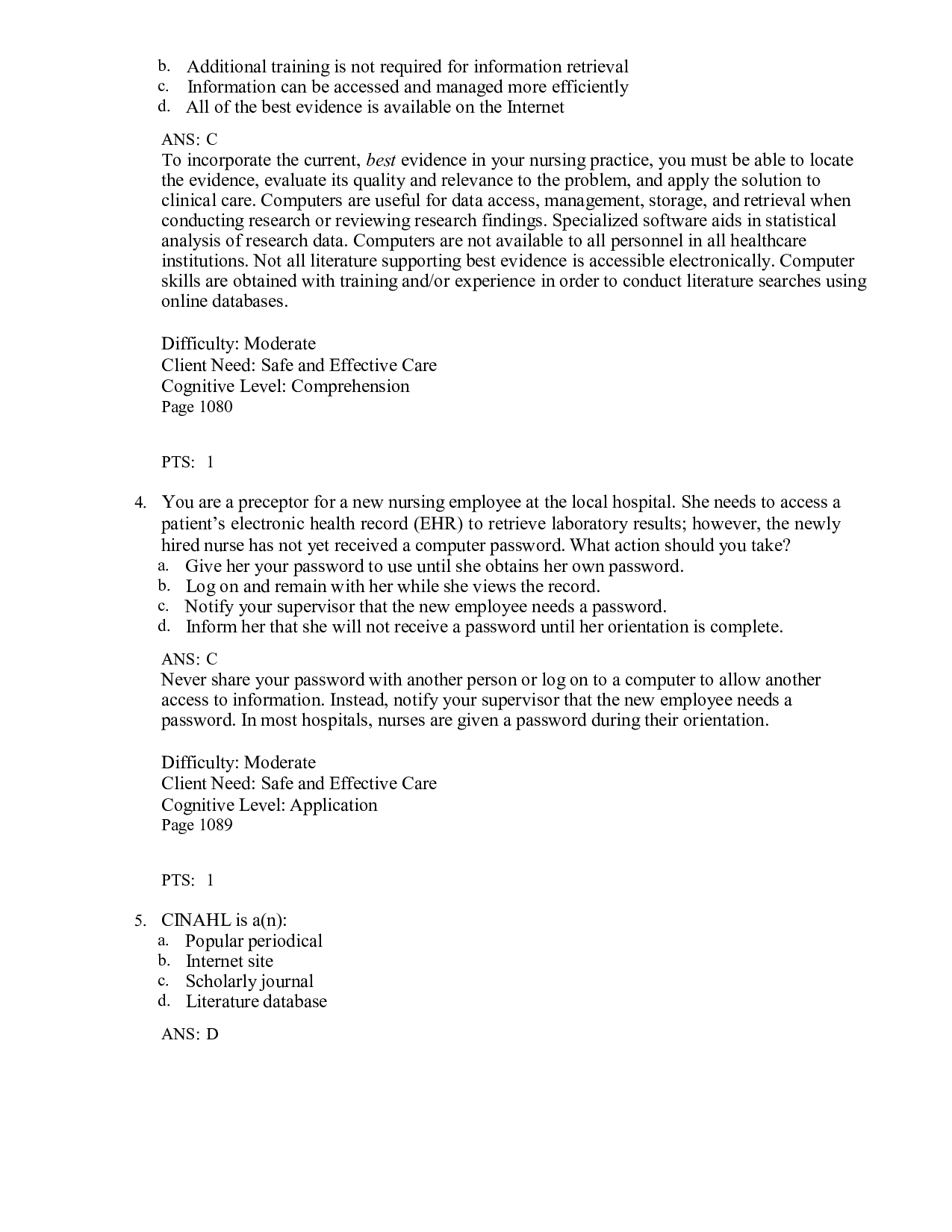 b. Additional training is not required for information retrieval
c. Information can be accessed and managed more efficiently
d. All of the best evidence is available on the Internet

ANS: C
To incorporate the current, best evidence in your nursing practice, you must be able to locate the evidence, evaluate its quality and relevance to the problem, and apply the solution to clinical care. Computers are useful for data access, management, storage, and retrieval when conducting research or reviewing research findings. Specialized software aids in statistical analysis of research data. Computers are not available to all personnel in all healthcare institutions. Not all literature supporting best evidence is accessible electronically. Computer skills are obtained with training and/or experience in order to conduct literature searches using online databases.

Difficulty: Moderate
Client Need: Safe and Effective Care
Cognitive Level: Comprehension
Page 1080

PTS: 1

4. You are a preceptor for a new nursing employee at the local hospital. She needs to access a patient's electronic health record (EHR) to retrieve laboratory results; however, the newly hired nurse has not yet received a computer password. What action should you take?
a. Give her your password to use until she obtains her own password.
b. Log on and remain with her while she views the record.
c. Notify your supervisor that the new employee needs a password.
d. Inform her that she will not receive a password until her orientation is complete.

ANS: C
Never share your password with another person or log on to a computer to allow another access to information. Instead, notify your supervisor that the new employee needs a password. In most hospitals, nurses are given a password during their orientation.

Difficulty: Moderate
Client Need: Safe and Effective Care
Cognitive Level: Application
Page 1089

PTS: 1

5. CINAHL is a(n):
a. Popular periodical
b. Internet site
c. Scholarly journal
d. Literature database

ANS: D